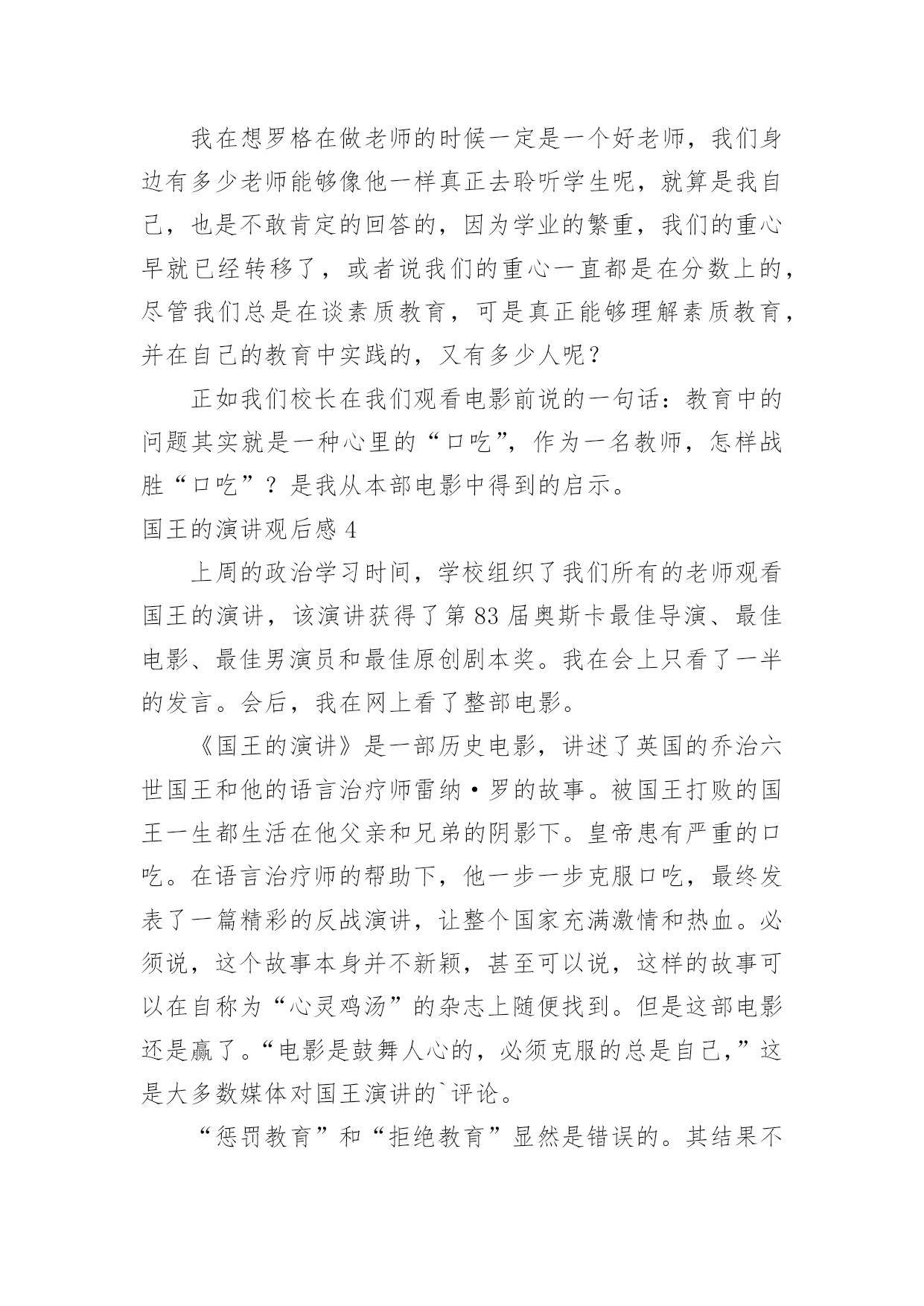 我在想罗格在做老师的时候一定是一个好老师，我们身边有多少老师能够像他一样真正去聆听学生呢，就算是我自己，也是不敢肯定的回答的，因为学业的繁重，我们的重心早就已经转移了，或者说我们的重心一直都是在分数上的，尽管我们总是在谈素质教育，可是真正能够理解素质教育，并在自己的教育中实践的，又有多少人呢？

正如我们校长在我们观看电影前说的一句话：教育中的问题其实就是一种心里的“口吃”，作为一名教师，怎样战胜“口吃”？是我从本部电影中得到的启示。

国王的演讲观后感 4

上周的政治学习时间，学校组织了我们所有的老师观看国王的演讲，该演讲获得了第 83 届奥斯卡最佳导演、最佳电影、最佳男演员和最佳原创剧本奖。我在会上只看了一半的发言。会后，我在网上看了整部电影。

《国王的演讲》是一部历史电影，讲述了英国的乔治六世国王和他的语言治疗师雷纳·罗的故事。被国王打败的国王一生都生活在他父亲和兄弟的阴影下。皇帝患有严重的口吃。在语言治疗师的帮助下，他一步一步克服口吃，最终发表了一篇精彩的反战演讲，让整个国家充满激情和热血。必须说，这个故事本身并不新颖，甚至可以说，这样的故事可以在自称为“心灵鸡汤”的杂志上随便找到。但是这部电影还是赢了。“电影是鼓舞人心的，必须克服的总是自己，”这是大多数媒体对国王演讲的`评论。

“惩罚教育”和“拒绝教育”显然是错误的。其结果不